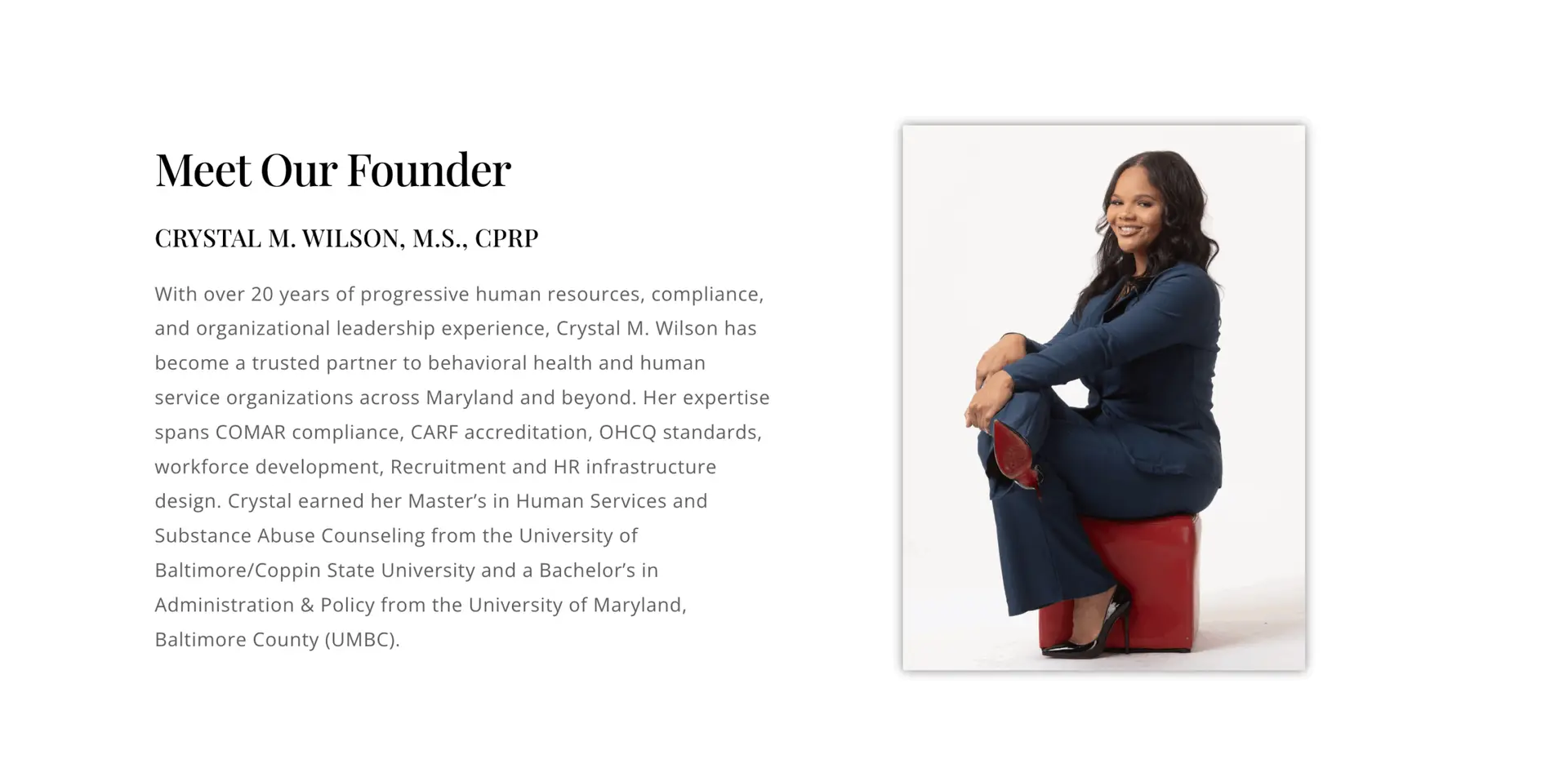 Meet Our Founder

CRYSTAL M. WILSON, M.S., CPRP

With over 20 years of progressive human resources, compliance, and organizational leadership experience, Crystal M. Wilson has become a trusted partner to behavioral health and human service organizations across Maryland and beyond. Her expertise spans COMAR compliance, CARF accreditation, OHCQ standards, workforce development, Recruitment and HR infrastructure design. Crystal earned her Master's in Human Services and Substance Abuse Counseling from the University of Baltimore/Coppin State University and a Bachelor's in Administration & Policy from the University of Maryland, Baltimore County (UMBC).